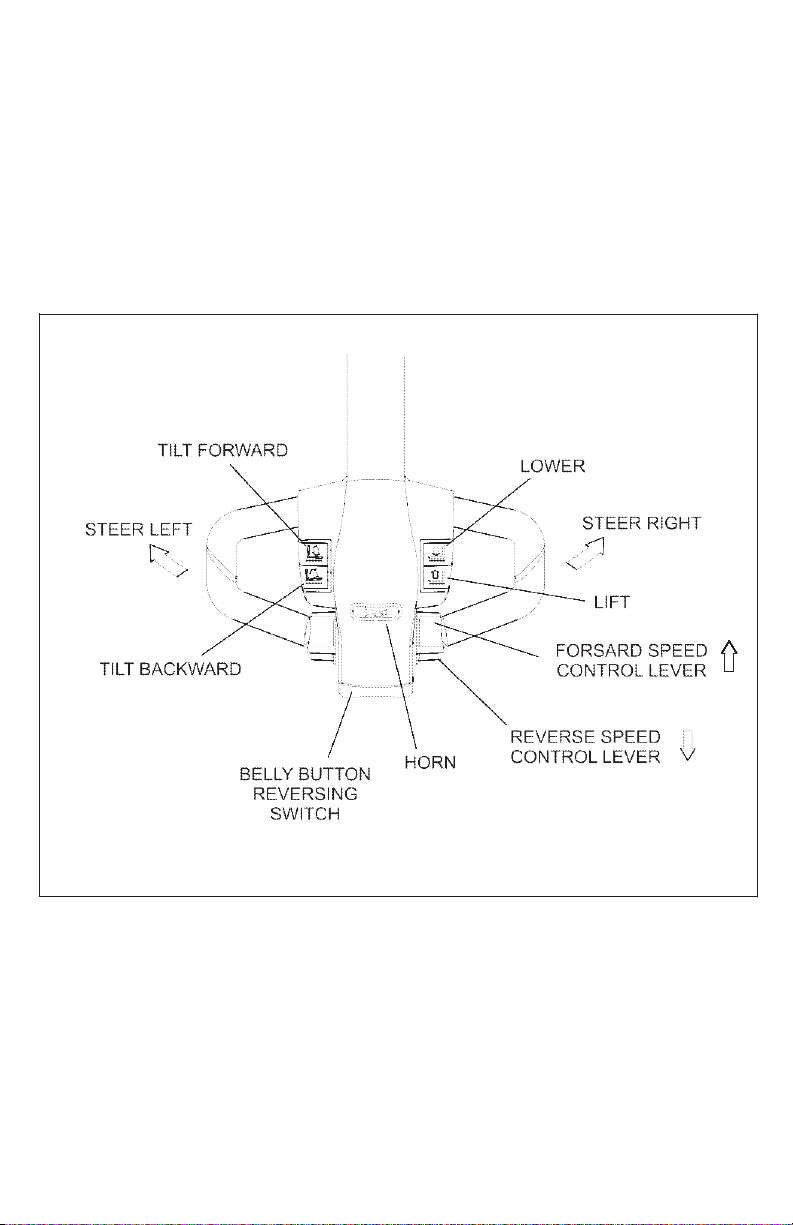 TILT FORWARD

LOWER

STEER LEFT

STEER RIGHT

LIFT

TILT BACKWARD

FORSARD SPEED CONTROL LEVER

REVERSE SPEED CONTROL LEVER

HORN

BELLY BUTTON REVERSING SWITCH